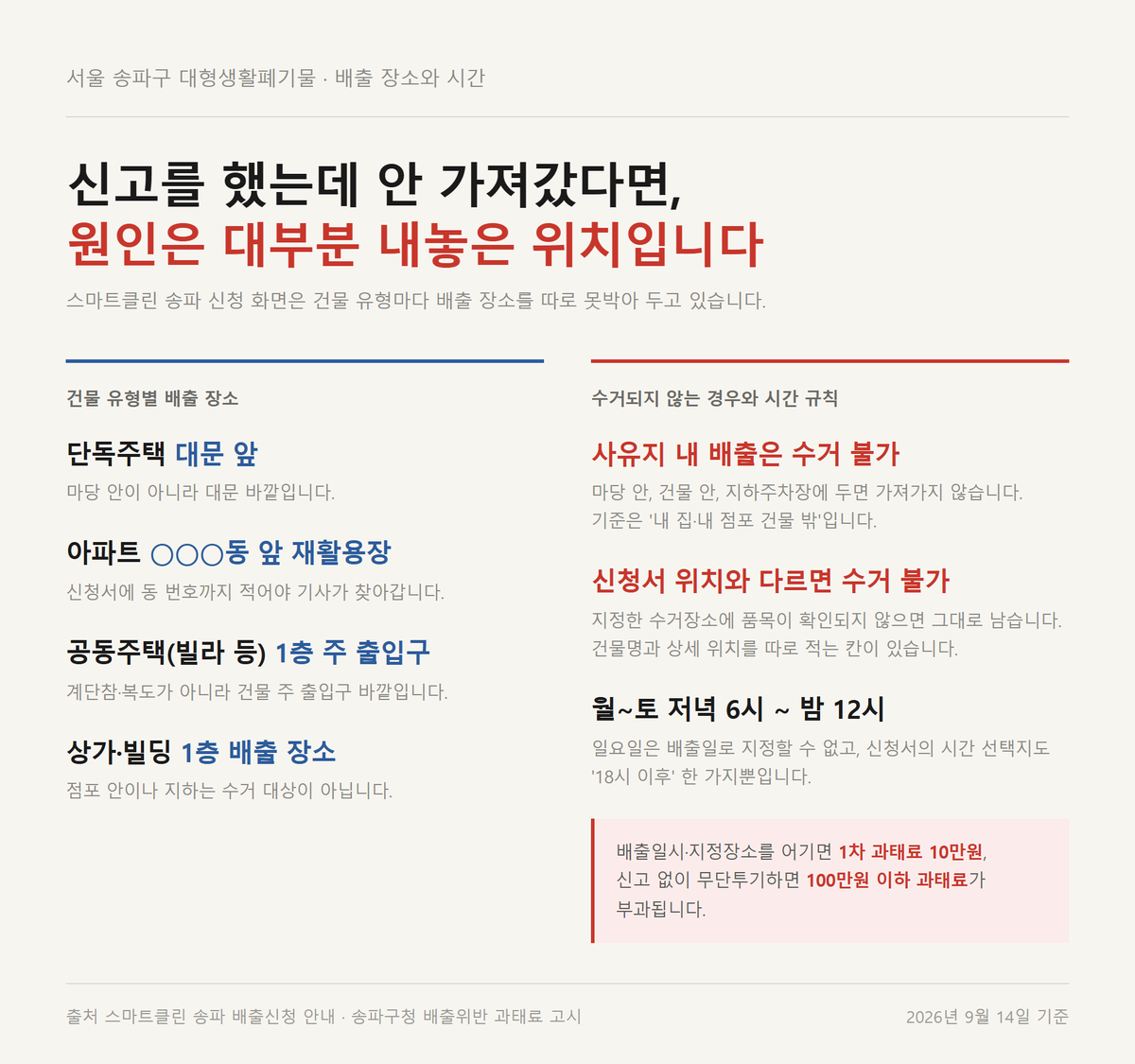 서울 송파구 대형생활폐기물 · 배출 장소와 시간

신고를 했는데 안 가져갔다면,
원인은 대부분 내놓은 위치입니다

스마트클린 송파 신청 화면은 건물 유형마다 배출 장소를 따로 못박아 두고 있습니다.

건물 유형별 배출 장소

단독주택 대문 앞

마당 안이 아니라 대문 바깥입니다.

아파트 ○○○동 앞 재활용장

신청서에 동 번호까지 적어야 기사가 찾아갑니다.

공동주택(빌라 등) 1층 주 출입구

계단참·복도가 아니라 건물 주 출입구 바깥입니다.

상가·빌딩 1층 배출 장소

점포 안이나 지하는 수거 대상이 아닙니다.

수거되지 않는 경우와 시간 규칙

사유지 내 배출은 수거 불가

마당 안, 건물 안, 지하주차장에 두면 가져가지 않습니다. 기준은 '내 집·내 점포 건물 밖'입니다.

신청서 위치와 다르면 수거 불가

지정한 수거장소에 품목이 확인되지 않으면 그대로 남습니다. 건물명과 상세 위치를 따로 적는 칸이 있습니다.

월~토 저녁 6시 ~ 밤 12시

일요일은 배출일로 지정할 수 없고, 신청서의 시간 선택지도 '18시 이후' 한 가지뿐입니다.

배출일시·지정장소를 어기면 1차 과태료 10만원, 신고 없이 무단투기하면 100만원 이하 과태료가 부과됩니다.

출처 스마트클린 송파 배출신청 안내 · 송파구청 배출위반 과태료 고시

2026년 9월 14일 기준